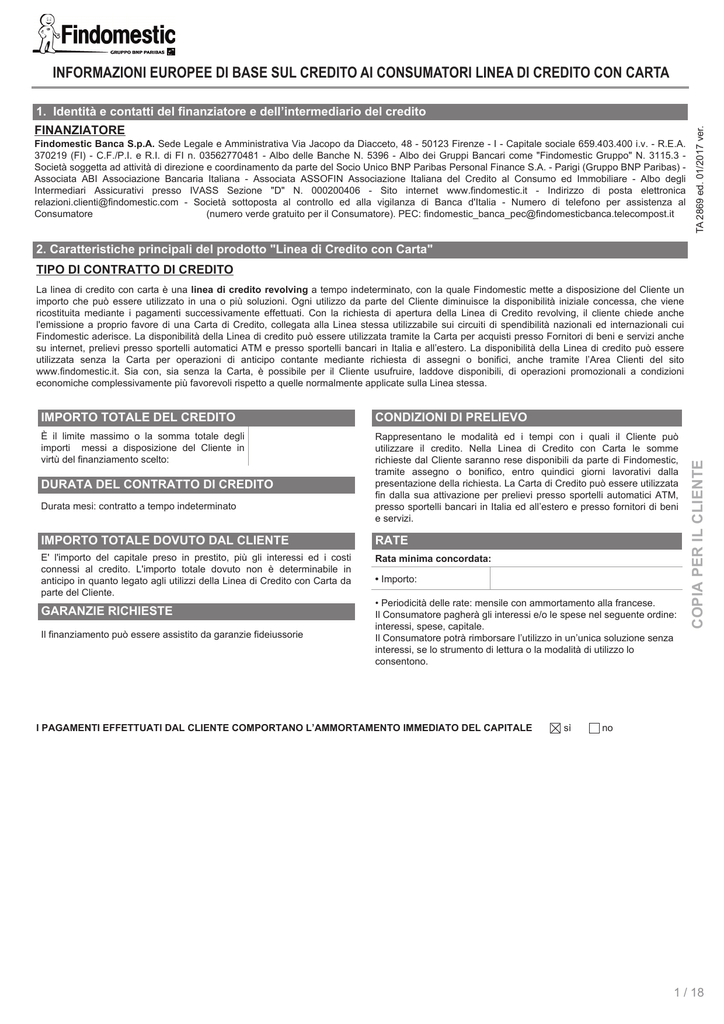 Findomestic
GRUPPO BNP PARIBAS

INFORMAZIONI EUROPEE DI BASE SUL CREDITO AI CONSUMATORI LINEA DI CREDITO CON CARTA

1. Identità e contatti del finanziatore e dell'intermediario del credito

FINANZIATORE
Findomestic Banca S.p.A. Sede Legale e Amministrativa Via Jacopo da Diacceto, 48 - 50123 Firenze - I - Capitale sociale 659.403.400 i.v. - R.E.A. 370219 (FI) - C.F./P.I. e R.I. di FI n. 03562770481 - Albo delle Banche N. 5396 - Albo dei Gruppi Bancari come "Findomestic Gruppo" N. 3115.3 - Società soggetta ad attività di direzione e coordinamento da parte del Socio Unico BNP Paribas Personal Finance S.A. - Parigi (Gruppo BNP Paribas) - Associata ABI Associazione Bancaria Italiana - Associata ASSOFIN Associazione Italiana del Credito al Consumo ed Immobiliare - Albo degli Intermediari Assicurativi presso IVASS Sezione "D" N. 000200406 - Sito internet www.findomestic.it - Indirizzo di posta elettronica relazioni.clienti@findomestic.com - Società sottoposta al controllo ed alla vigilanza di Banca d'Italia - Numero di telefono per assistenza al Consumatore (numero verde gratuito per il Consumatore). PEC: findomestic_banca_pec@findomesticbanca.telecompost.it

TA 2869 ed. 01/2017 ver.

2. Caratteristiche principali del prodotto "Linea di Credito con Carta"

TIPO DI CONTRATTO DI CREDITO
La linea di credito con carta è una linea di credito revolving a tempo indeterminato, con la quale Findomestic mette a disposizione del Cliente un importo che può essere utilizzato in una o più soluzioni. Ogni utilizzo da parte del Cliente diminuisce la disponibilità iniziale concessa, che viene ricostituita mediante i pagamenti successivamente effettuati. Con la richiesta di apertura della Linea di Credito revolving, il cliente chiede anche l'emissione a proprio favore di una Carta di Credito, collegata alla Linea stessa utilizzabile sui circuiti di spendibilità nazionali ed internazionali cui Findomestic aderisce. La disponibilità della Linea di credito può essere utilizzata tramite la Carta per acquisti presso Fornitori di beni e servizi anche su internet, prelievi presso sportelli automatici ATM e presso sportelli bancari in Italia e all'estero. La disponibilità della Linea di credito può essere utilizzata senza la Carta per operazioni di anticipo contante mediante richiesta di assegni o bonifici, anche tramite l'Area Clienti del sito www.findomestic.it. Sia con, sia senza la Carta, è possibile per il Cliente usufruire, laddove disponibili, di operazioni promozionali a condizioni economiche complessivamente più favorevoli rispetto a quelle normalmente applicate sulla Linea stessa.

IMPORTO TOTALE DEL CREDITO
È il limite massimo o la somma totale degli importi messi a disposizione del Cliente in virtù del finanziamento scelto:

DURATA DEL CONTRATTO DI CREDITO
Durata mesi: contratto a tempo indeterminato

IMPORTO TOTALE DOVUTO DAL CLIENTE
E' l'importo del capitale preso in prestito, più gli interessi ed i costi connessi al credito. L'importo totale dovuto non è determinabile in anticipo in quanto legato agli utilizzi della Linea di Credito con Carta da parte del Cliente.

GARANZIE RICHIESTE
Il finanziamento può essere assistito da garanzie fideiussorie

CONDIZIONI DI PRELIEVO
Rappresentano le modalità ed i tempi con i quali il Cliente può utilizzare il credito. Nella Linea di Credito con Carta le somme richieste dal Cliente saranno rese disponibili da parte di Findomestic, tramite assegno o bonifico, entro quindici giorni lavorativi dalla presentazione della richiesta. La Carta di Credito può essere utilizzata fin dalla sua attivazione per prelievi presso sportelli automatici ATM, presso sportelli bancari in Italia ed all'estero e presso fornitori di beni e servizi.

RATE
Rata minima concordata:
• Importo:

• Periodicità delle rate: mensile con ammortamento alla francese.
Il Consumatore pagherà gli interessi e/o le spese nel seguente ordine: interessi, spese, capitale.
Il Consumatore potrà rimborsare l'utilizzo in un'unica soluzione senza interessi, se lo strumento di lettura o la modalità di utilizzo lo consentono.

COPIA PER IL CLIENTE

I PAGAMENTI EFFETTUATI DAL CLIENTE COMPORTANO L'AMMORTAMENTO IMMEDIATO DEL CAPITALE ☒ sì ☐ no

1 / 18